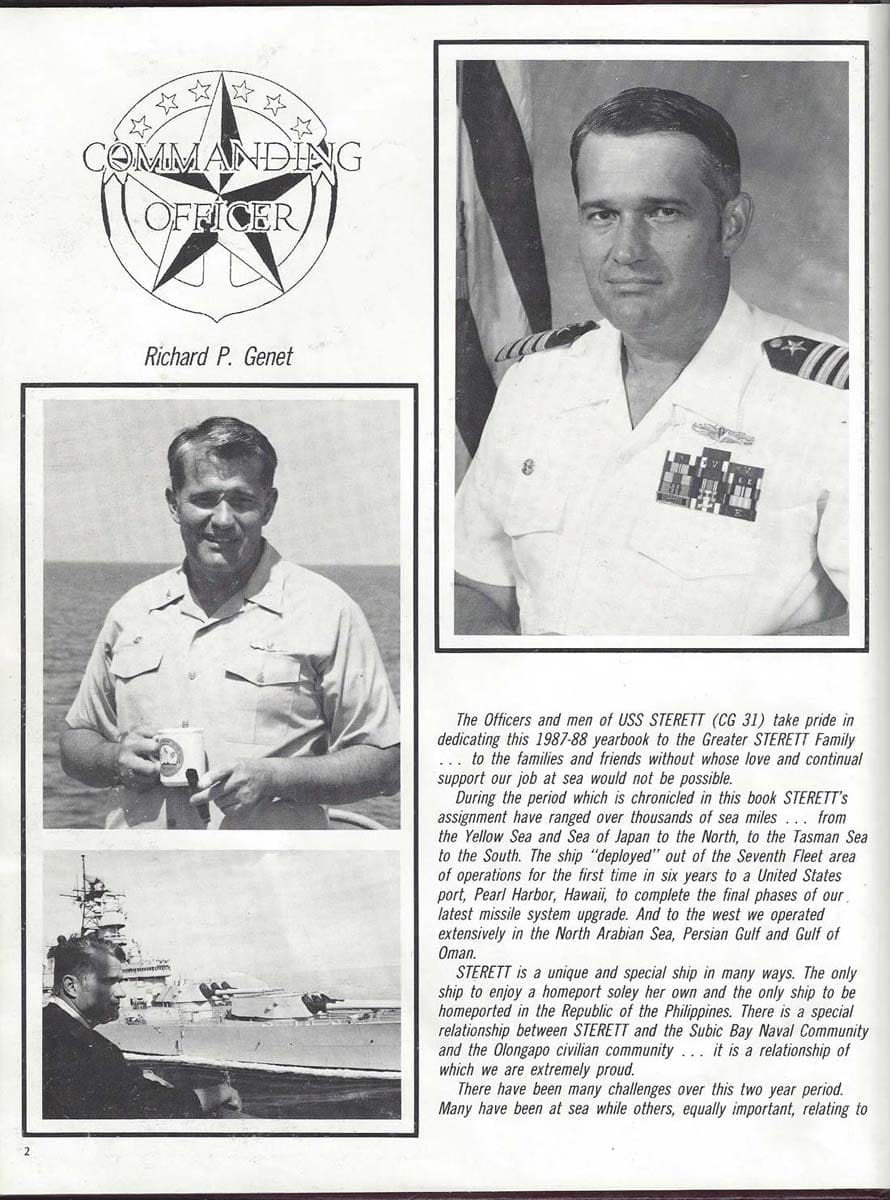 COMMANDING OFFICER

Richard P. Genet

The Officers and men of USS STERETT (CG 31) take pride in dedicating this 1987-88 yearbook to the Greater STERETT Family . . . to the families and friends without whose love and continual support our job at sea would not be possible.

During the period which is chronicled in this book STERETT's assignment have ranged over thousands of sea miles . . . from the Yellow Sea and Sea of Japan to the North, to the Tasman Sea to the South. The ship "deployed" out of the Seventh Fleet area of operations for the first time in six years to a United States port, Pearl Harbor, Hawaii, to complete the final phases of our latest missile system upgrade. And to the west we operated extensively in the North Arabian Sea, Persian Gulf and Gulf of Oman.

STERETT is a unique and special ship in many ways. The only ship to enjoy a homeport soley her own and the only ship to be homeported in the Republic of the Philippines. There is a special relationship between STERETT and the Subic Bay Naval Community and the Olongapo civilian community . . . it is a relationship of which we are extremely proud.

There have been many challenges over this two year period. Many have been at sea while others, equally important, relating to

2